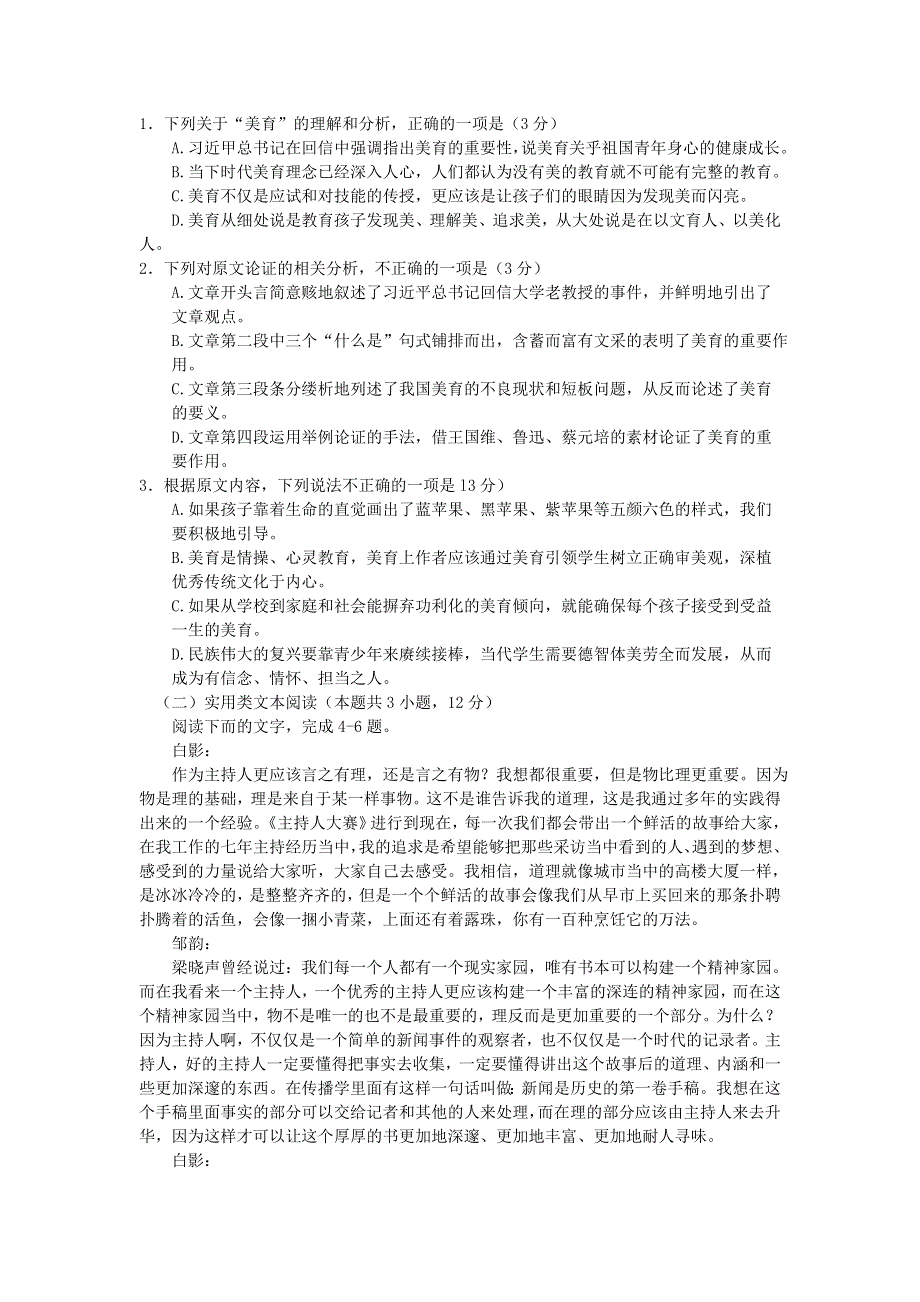 1．下列关于“美育”的理解和分析，正确的一项是（3 分）

A.习近甲总书记在回信中强调指出美育的重要性，说美育关乎祖国青年身心的健康成长。

B.当下时代美育理念已经深入人心，人们都认为没有美的教育就不可能有完整的教育。

C.美育不仅是应试和对技能的传授，更应该是让孩子们的眼睛因为发现美而闪亮。

D.美育从细处说是教育孩子发现美、理解美、追求美，从大处说是在以文育人、以美化人。

2．下列对原文论证的相关分析，不正确的一项是（3 分）

A.文章开头言简意赅地叙述了习近平总书记回信大学老教授的事件，并鲜明地引出了文章观点。

B.文章第二段中三个“什么是”句式铺排而出，含蓄而富有文采的表明了美育的重要作用。

C.文章第三段条分缕析地列述了我国美育的不良现状和短板问题，从反面论述了美育的要义。

D.文章第四段运用举例论证的手法，借王国维、鲁迅、蔡元培的素材论证了美育的重要作用。

3．根据原文内容，下列说法不正确的一项是 13 分）

A.如果孩子靠着生命的直觉画出了蓝苹果、黑苹果、紫苹果等五颜六色的样式，我们要积极地引导。

B.美育是情操、心灵教育，美育上作者应该通过美育引领学生树立正确审美观，深植优秀传统文化于内心。

C.如果从学校到家庭和社会能摒弃功利化的美育倾向，就能确保每个孩子接受到受益一生的美育。

D.民族伟大的复兴要靠青少年来赓续接棒，当代学生需要德智体美劳全面发展，从而成为有信念、情怀、担当之人。

（二）实用类文本阅读（本题共 3 小题，12 分）

阅读下面的文字，完成 4-6 题。

白影：

作为主持人更应该言之有理，还是言之有物？我想都很重要，但是物比理更重要。因为物是理的基础，理是来自于某一样事物。这不是谁告诉我的道理，这是我通过多年的实践得出来的一个经验。《主持人大赛》进行到现在，每一次我们都会带出一个鲜活的故事给大家，在我工作的七年主持经历当中，我的追求是希望能够把那些采访当中看到的人、遇到的梦想、感受到的力量说给大家听，大家自己去感受。我相信，道理就像城市当中的高楼大厦一样，是冰冰冷冷的，是整整齐齐的，但是一个个鲜活的故事会像我们从早市上买回来的那条扑腾扑腾着的活鱼，会像一捆小青菜，上面还有着露珠，你有一百种烹饪它的方法。

邹韵：

梁晓声曾经说过：我们每一个人都有一个现实家园，唯有书本可以构建一个精神家园。而在我看来一个主持人，一个优秀的主持人更应该构建一个丰富的深连的精神家园，而在这个精神家园当中，物不是唯一的也不是最重要的，理反而是更加重要的一个部分。为什么？因为主持人啊，不仅仅是一个简单的新闻事件的观察者，也不仅仅是一个时代的记录者。主持人，好的主持人一定要懂得把事实去收集，一定要懂得讲出这个故事后的道理、内涵和一些更加深邃的东西。在传播学里面有这样一句话叫做:新闻是历史的第一卷手稿。我想在这个手稿里面事实的部分可以交给记者和其他的人来处理，而在理的部分应该由主持人来去升华，因为这样才可以让这个厚厚的书更加地深邃、更加地丰富、更加地耐人寻味。

白影：